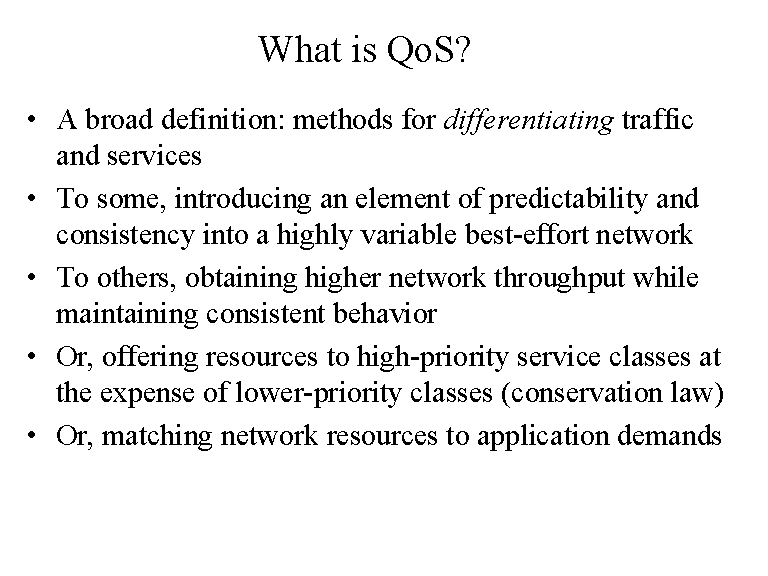 What is QoS?

• A broad definition: methods for differentiating traffic and services

• To some, introducing an element of predictability and consistency into a highly variable best-effort network

• To others, obtaining higher network throughput while maintaining consistent behavior

• Or, offering resources to high-priority service classes at the expense of lower-priority classes (conservation law)

• Or, matching network resources to application demands